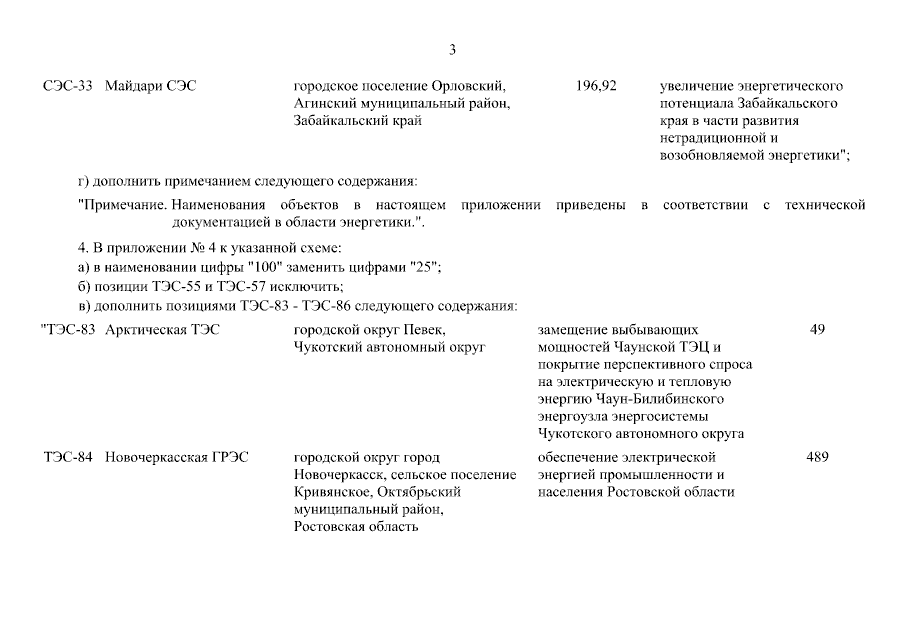 3

| СЭС-33 | Майдари СЭС | городское поселение Орловский, Агинский муниципальный район, Забайкальский край | 196,92 | увеличение энергетического потенциала Забайкальского края в части развития нетрадиционной и возобновляемой энергетики"; |
|---|---|---|---|---|

г) дополнить примечанием следующего содержания:

"Примечание. Наименования объектов в настоящем приложении приведены в соответствии с технической документацией в области энергетики.".

4. В приложении № 4 к указанной схеме:

а) в наименовании цифры "100" заменить цифрами "25";

б) позиции ТЭС-55 и ТЭС-57 исключить;

в) дополнить позициями ТЭС-83 - ТЭС-86 следующего содержания:

| "ТЭС-83 | Арктическая ТЭС | городской округ Певек, Чукотский автономный округ | замещение выбывающих мощностей Чаунской ТЭЦ и покрытие перспективного спроса на электрическую и тепловую энергию Чаун-Билибинского энергоузла энергосистемы Чукотского автономного округа | 49 |
|---|---|---|---|---|
| ТЭС-84 | Новочеркасская ГРЭС | городской округ город Новочеркасск, сельское поселение Кривянское, Октябрьский муниципальный район, Ростовская область | обеспечение электрической энергией промышленности и населения Ростовской области | 489 |